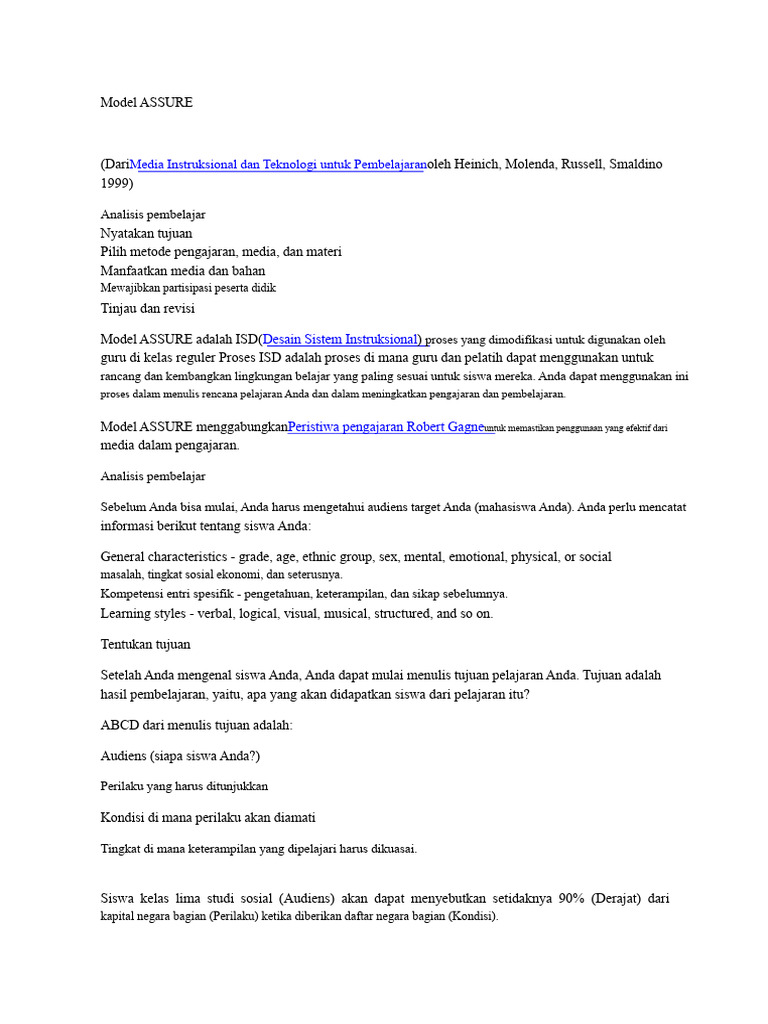 Model ASSURE

(DariMedia Instruksional dan Teknologi untuk Pembelajaranoleh Heinich, Molenda, Russell, Smaldino 1999)

Analisis pembelajar
Nyatakan tujuan
Pilih metode pengajaran, media, dan materi
Manfaatkan media dan bahan
Mewajibkan partisipasi peserta didik
Tinjau dan revisi

Model ASSURE adalah ISD(Desain Sistem Instruksional) proses yang dimodifikasi untuk digunakan oleh guru di kelas reguler Proses ISD adalah proses di mana guru dan pelatih dapat menggunakan untuk rancang dan kembangkan lingkungan belajar yang paling sesuai untuk siswa mereka. Anda dapat menggunakan ini proses dalam menulis rencana pelajaran Anda dan dalam meningkatkan pengajaran dan pembelajaran.

Model ASSURE menggabungkanPeristiwa pengajaran Robert Gagneuntuk memastikan penggunaan yang efektif dari media dalam pengajaran.

Analisis pembelajar

Sebelum Anda bisa mulai, Anda harus mengetahui audiens target Anda (mahasiswa Anda). Anda perlu mencatat informasi berikut tentang siswa Anda:

General characteristics - grade, age, ethnic group, sex, mental, emotional, physical, or social masalah, tingkat sosial ekonomi, dan seterusnya.
Kompetensi entri spesifik - pengetahuan, keterampilan, dan sikap sebelumnya.
Learning styles - verbal, logical, visual, musical, structured, and so on.

Tentukan tujuan

Setelah Anda mengenal siswa Anda, Anda dapat mulai menulis tujuan pelajaran Anda. Tujuan adalah hasil pembelajaran, yaitu, apa yang akan didapatkan siswa dari pelajaran itu?

ABCD dari menulis tujuan adalah:

Audiens (siapa siswa Anda?)

Perilaku yang harus ditunjukkan

Kondisi di mana perilaku akan diamati

Tingkat di mana keterampilan yang dipelajari harus dikuasai.

Siswa kelas lima studi sosial (Audiens) akan dapat menyebutkan setidaknya 90% (Derajat) dari kapital negara bagian (Perilaku) ketika diberikan daftar negara bagian (Kondisi).